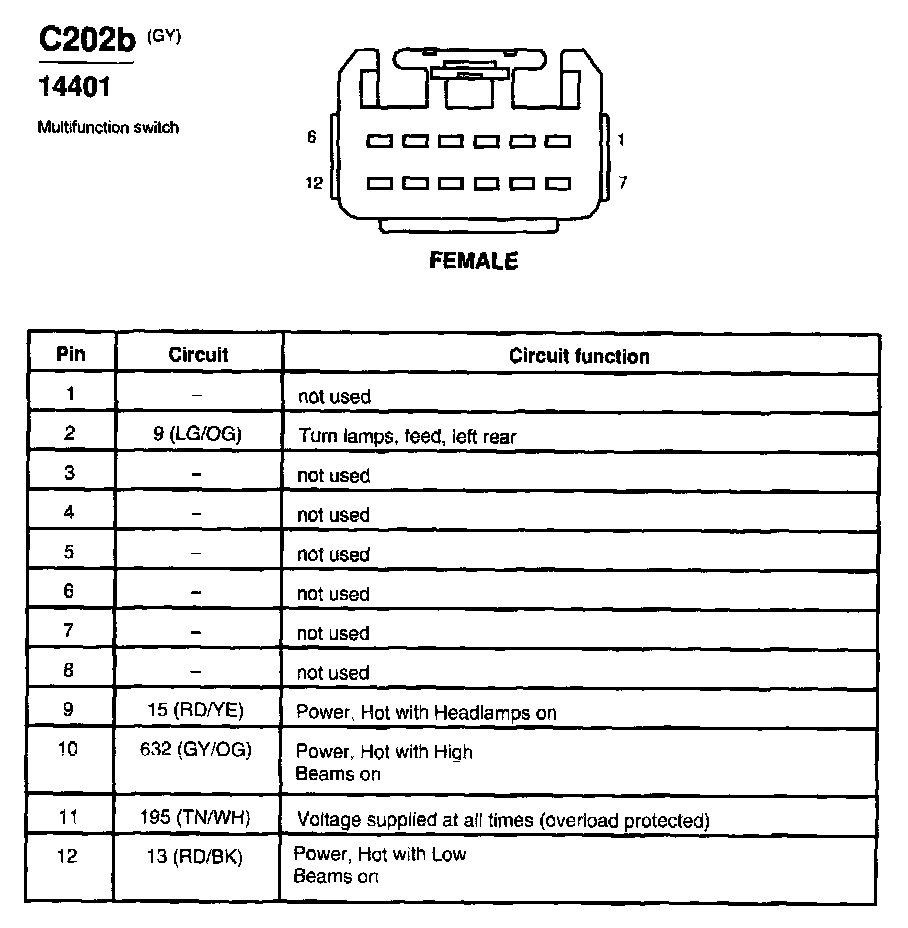 C202b (GY)

14401

Multifunction switch

6 1

12 7

FEMALE

| Pin | Circuit | Circuit function |
|---|---|---|
| 1 | – | not used |
| 2 | 9 (LG/OG) | Turn lamps, feed, left rear |
| 3 | – | not used |
| 4 | – | not used |
| 5 | – | not used |
| 6 | – | not used |
| 7 | – | not used |
| 8 | – | not used |
| 9 | 15 (RD/YE) | Power, Hot with Headlamps on |
| 10 | 632 (GY/OG) | Power, Hot with High Beams on |
| 11 | 195 (TN/WH) | Voltage supplied at all times (overload protected) |
| 12 | 13 (RD/BK) | Power, Hot with Low Beams on |